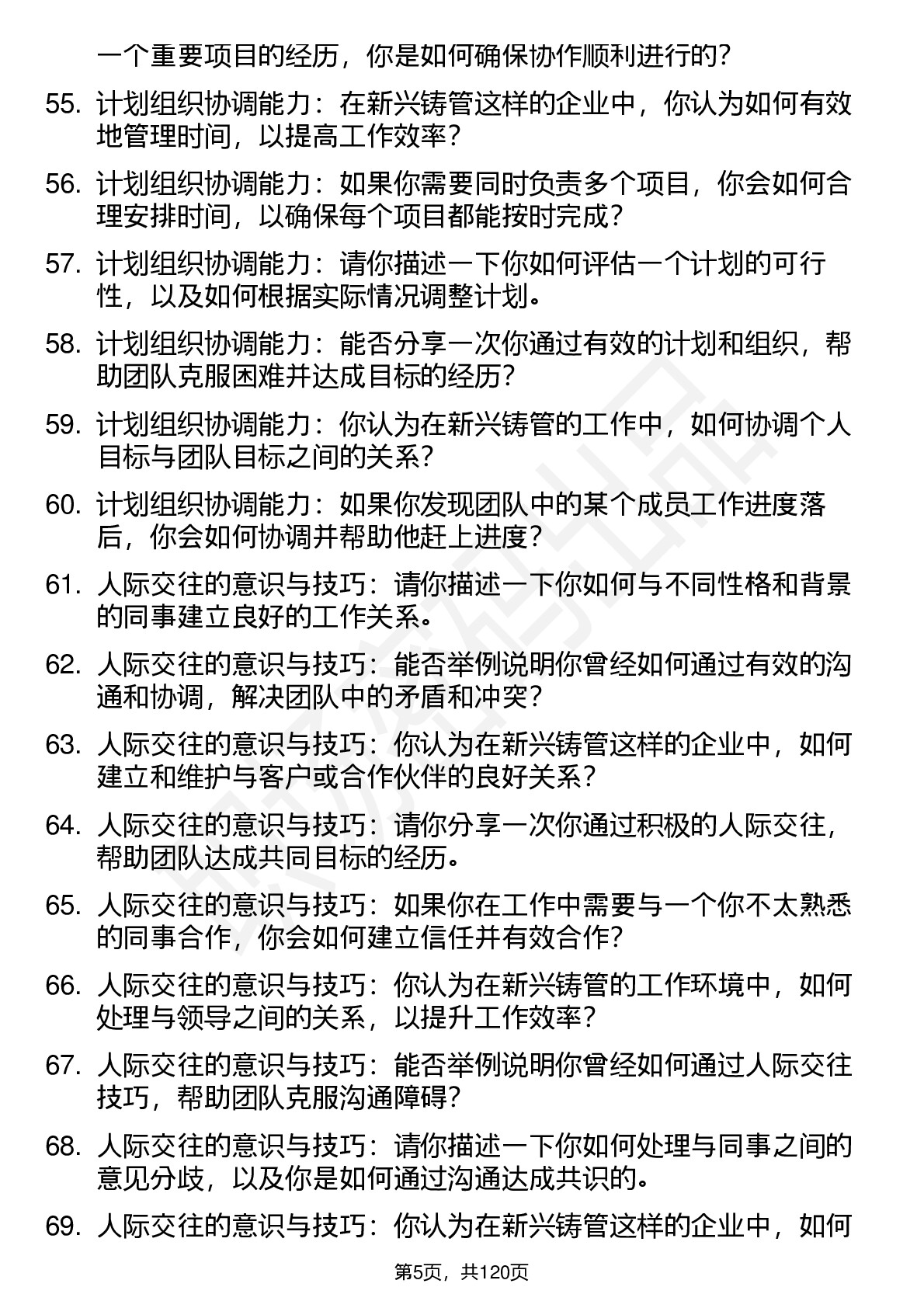 一个重要项目的经历，你是如何确保协作顺利进行的？

55. 计划组织协调能力：在新兴铸管这样的企业中，你认为如何有效地管理时间，以提高工作效率？

56. 计划组织协调能力：如果你需要同时负责多个项目，你会如何合理安排时间，以确保每个项目都能按时完成？

57. 计划组织协调能力：请你描述一下你如何评估一个计划的可行性，以及如何根据实际情况调整计划。

58. 计划组织协调能力：能否分享一次你通过有效的计划和组织，帮助团队克服困难并达成目标的经历？

59. 计划组织协调能力：你认为在新兴铸管的工作中，如何协调个人目标与团队目标之间的关系？

60. 计划组织协调能力：如果你发现团队中的某个成员工作进度落后，你会如何协调并帮助他赶上进度？

61. 人际交往的意识与技巧：请你描述一下你如何与不同性格和背景的同事建立良好的工作关系。

62. 人际交往的意识与技巧：能否举例说明你曾经如何通过有效的沟通和协调，解决团队中的矛盾和冲突？

63. 人际交往的意识与技巧：你认为在新兴铸管这样的企业中，如何建立和维护与客户或合作伙伴的良好关系？

64. 人际交往的意识与技巧：请你分享一次你通过积极的人际交往，帮助团队达成共同目标的经历。

65. 人际交往的意识与技巧：如果你在工作中需要与一个你不太熟悉的同事合作，你会如何建立信任并有效合作？

66. 人际交往的意识与技巧：你认为在新兴铸管的工作环境中，如何处理与领导之间的关系，以提升工作效率？

67. 人际交往的意识与技巧：能否举例说明你曾经如何通过人际交往技巧，帮助团队克服沟通障碍？

68. 人际交往的意识与技巧：请你描述一下你如何处理与同事之间的意见分歧，以及你是如何通过沟通达成共识的。

69. 人际交往的意识与技巧：你认为在新兴铸管这样的企业中，如何

第5页，共120页